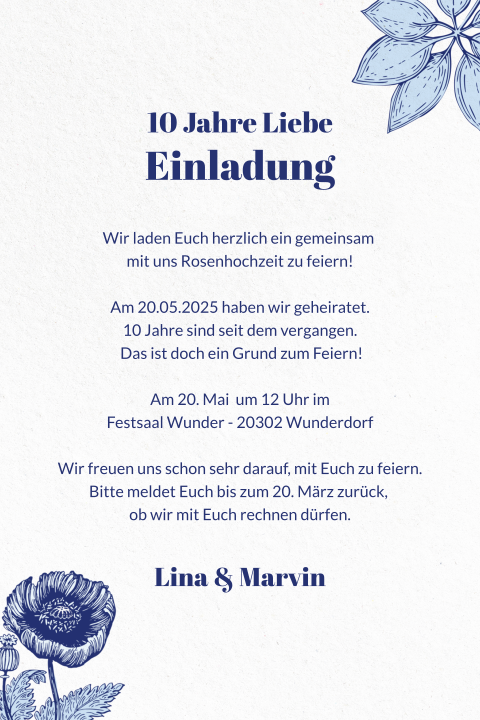 10 Jahre Liebe
Einladung

Wir laden Euch herzlich ein gemeinsam mit uns Rosenhochzeit zu feiern!

Am 20.05.2025 haben wir geheiratet. 10 Jahre sind seit dem vergangen. Das ist doch ein Grund zum Feiern!

Am 20. Mai um 12 Uhr im Festsaal Wunder - 20302 Wunderdorf

Wir freuen uns schon sehr darauf, mit Euch zu feiern. Bitte meldet Euch bis zum 20. März zurück, ob wir mit Euch rechnen dürfen.

Lina & Marvin